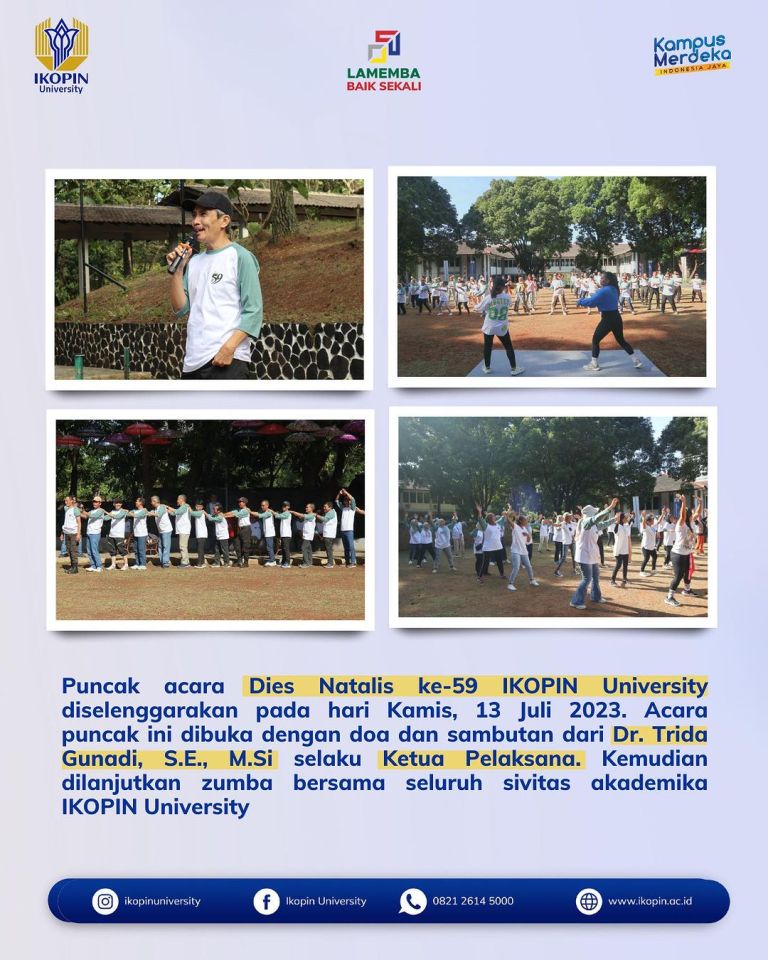 IKOPIN University

LAMEMBA BAIK SEKALI

Kampus Merdeka INDONESIA JAYA

Puncak acara Dies Natalis ke-59 IKOPIN University diselenggarakan pada hari Kamis, 13 Juli 2023. Acara puncak ini dibuka dengan doa dan sambutan dari Dr. Trida Gunadi, S.E., M.Si selaku Ketua Pelaksana. Kemudian dilanjutkan zumba bersama seluruh sivitas akademika IKOPIN University

ikopinuniversity Ikopin University 0821 2614 5000 www.ikopin.ac.id